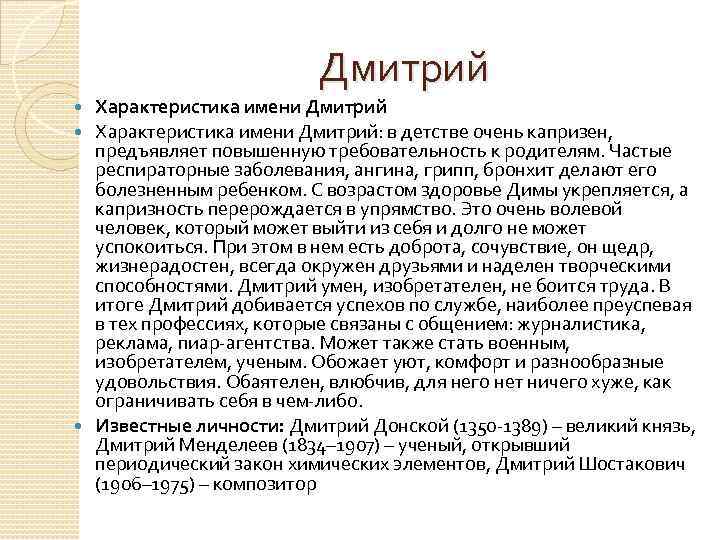 Дмитрий

Характеристика имени Дмитрий

Характеристика имени Дмитрий: в детстве очень капризен, предъявляет повышенную требовательность к родителям. Частые респираторные заболевания, ангина, грипп, бронхит делают его болезненным ребенком. С возрастом здоровье Димы укрепляется, а капризность перерождается в упрямство. Это очень волевой человек, который может выйти из себя и долго не может успокоиться. При этом в нем есть доброта, сочувствие, он щедр, жизнерадостен, всегда окружен друзьями и наделен творческими способностями. Дмитрий умен, изобретателен, не боится труда. В итоге Дмитрий добивается успехов по службе, наиболее преуспевая в тех профессиях, которые связаны с общением: журналистика, реклама, пиар-агентства. Может также стать военным, изобретателем, ученым. Обожает уют, комфорт и разнообразные удовольствия. Обаятелен, влюбчив, для него нет ничего хуже, как ограничивать себя в чем-либо.

Известные личности: Дмитрий Донской (1350-1389) – великий князь, Дмитрий Менделеев (1834–1907) – ученый, открывший периодический закон химических элементов, Дмитрий Шостакович (1906–1975) – композитор